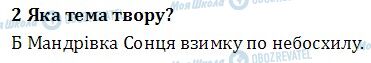 2 Яка тема твору?

Б Мандрівка Сонця взимку по небосхилу.

Моя Школа OBOZREVATEL